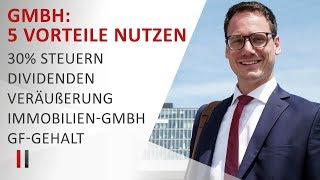 GMBH:
5 VORTEILE NUTZEN

30% STEUERN
DIVIDENDEN
VERÄUßERUNG
IMMOBILIEN-GMBH
GF-GEHALT